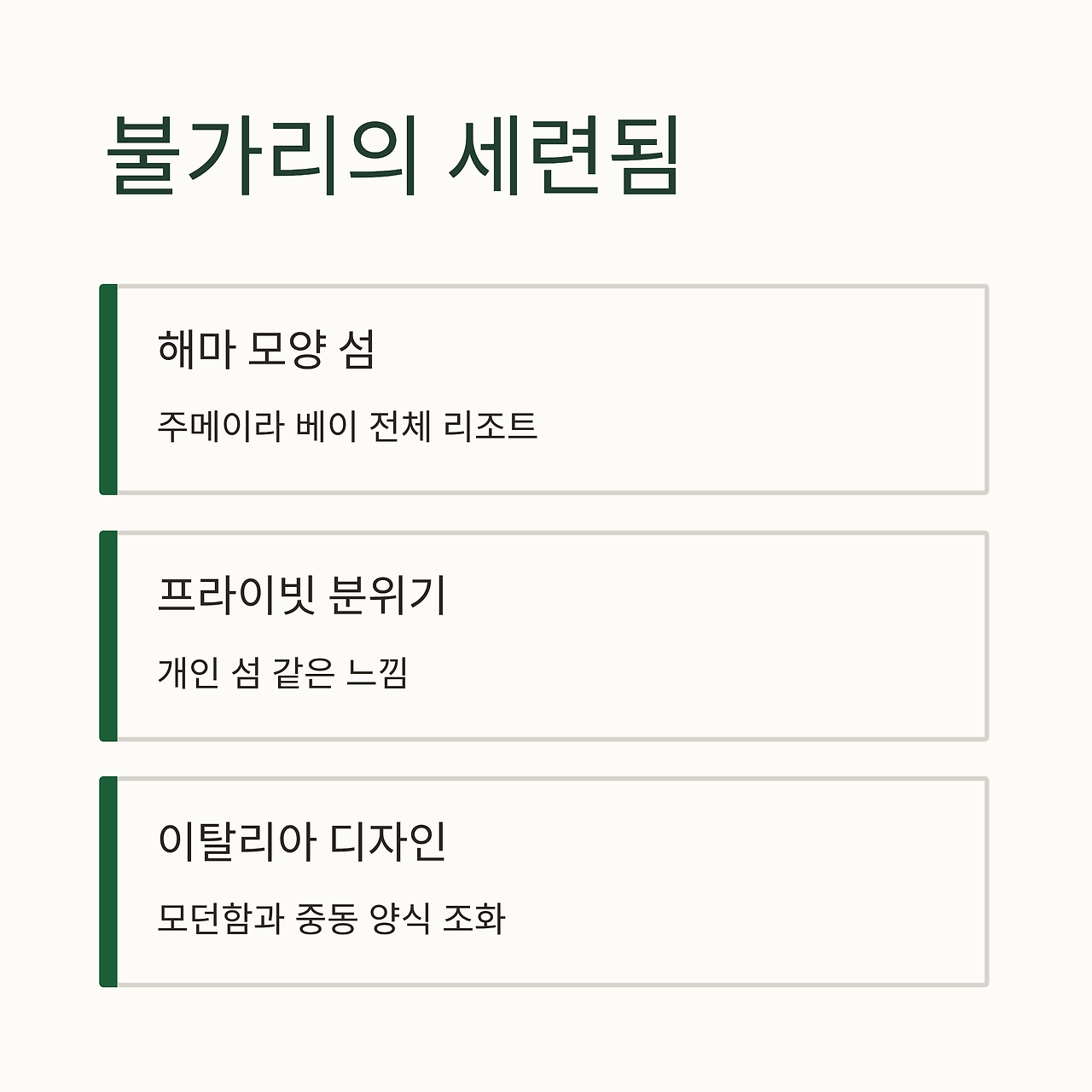 불가리의 세련됨

해마 모양 섬

주메이라 베이 전체 리조트

프라이빗 분위기

개인 섬 같은 느낌

이탈리아 디자인

모던함과 중동 양식 조화